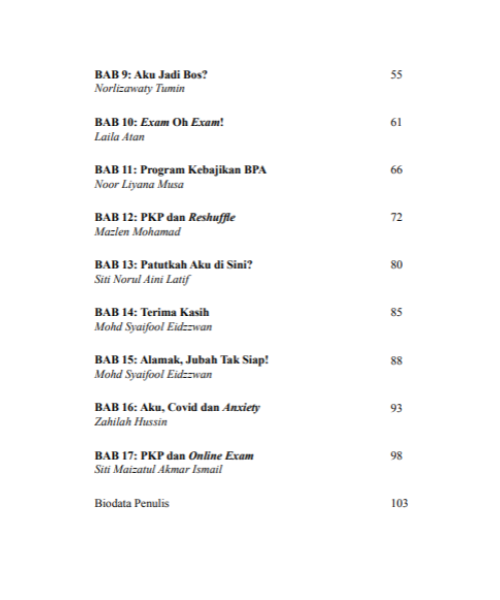 BAB 9: Aku Jadi Bos? 55
Norlizawaty Tumin

BAB 10: Exam Oh Exam! 61
Laila Atan

BAB 11: Program Kebajikan BPA 66
Noor Liyana Musa

BAB 12: PKP dan Reshuffle 72
Mazlen Mohamad

BAB 13: Patutkah Aku di Sini? 80
Siti Norul Aini Latif

BAB 14: Terima Kasih 85
Mohd Syaifool Eidzzwan

BAB 15: Alamak, Jubah Tak Siap! 88
Mohd Syaifool Eidzzwan

BAB 16: Aku, Covid dan Anxiety 93
Zahilah Hussin

BAB 17: PKP dan Online Exam 98
Siti Maizatul Akmar Ismail

Biodata Penulis 103